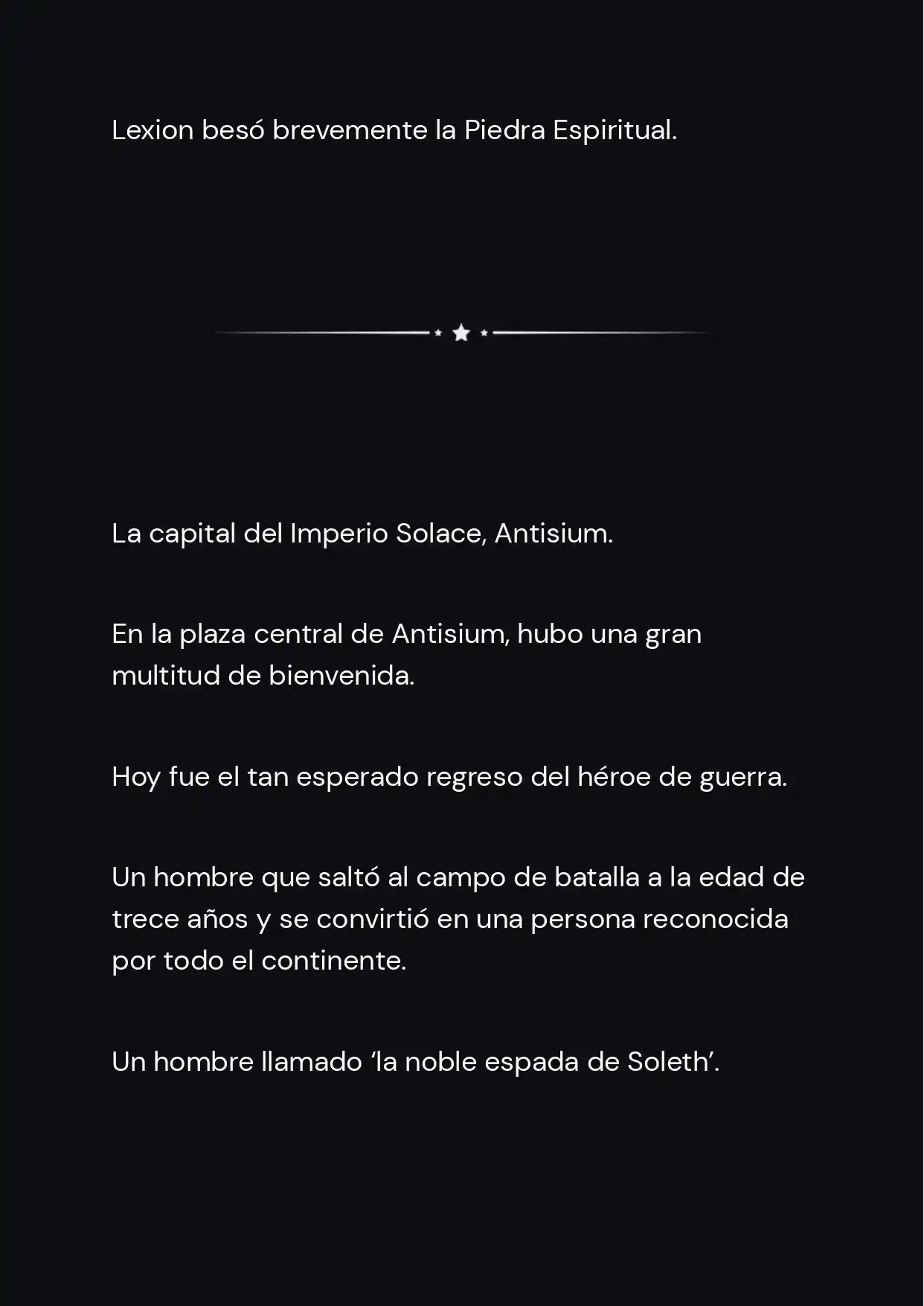 Lexion besó brevemente la Piedra Espiritual.

La capital del Imperio Solace, Antisium.

En la plaza central de Antisium, hubo una gran multitud de bienvenida.

Hoy fue el tan esperado regreso del héroe de guerra.

Un hombre que saltó al campo de batalla a la edad de trece años y se convirtió en una persona reconocida por todo el continente.

Un hombre llamado ‘la noble espada de Soleth’.